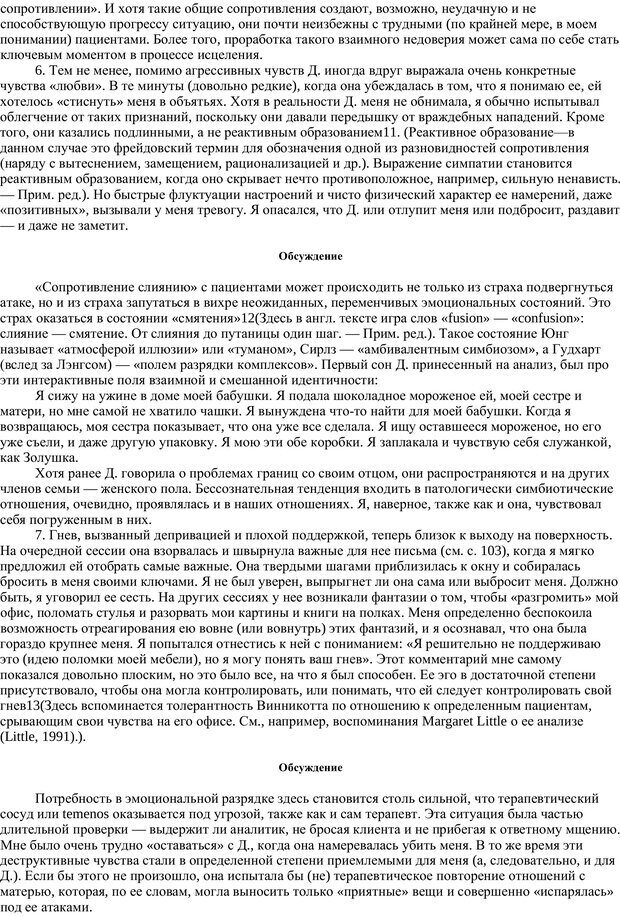 сопротивлении». И хотя такие общие сопротивления создают, возможно, неудачную и не способствующую прогрессу ситуацию, они почти неизбежны с трудными (по крайней мере, в моем понимании) пациентами. Более того, проработка такого взаимного недоверия может сама по себе стать ключевым моментом в процессе исцеления.

6. Тем не менее, помимо агрессивных чувств Д. иногда вдруг выражала очень конкретные чувства «любви». В те минуты (довольно редкие), когда она убеждалась в том, что я понимаю ее, ей хотелось «стиснуть» меня в объятьях. Хотя в реальности Д. меня не обнимала, я обычно испытывал облегчение от таких признаний, поскольку они давали передышку от враждебных нападений. Кроме того, они казались подлинными, а не реактивным образованием11. (Реактивное образование—в данном случае это фрейдовский термин для обозначения одной из разновидностей сопротивления (наряду с вытеснением, замещением, рационализацией и др.). Выражение симпатии становится реактивным образованием, когда оно скрывает нечто противоположное, например, сильную ненависть. — Прим. ред.). Но быстрые флуктуации настроений и чисто физический характер ее намерений, даже «позитивных», вызывали у меня тревогу. Я опасался, что Д. или отлупит меня или подбросит, раздавит — и даже не заметит.

Обсуждение

«Сопротивление слиянию» с пациентами может происходить не только из страха подвергнуться атаке, но и из страха запутаться в вихре неожиданных, переменчивых эмоциональных состояний. Это страх оказаться в состоянии «смятения»12(Здесь в англ. тексте игра слов «fusion» — «confusion»: слияние — смятение. От слияния до путаницы один шаг. — Прим. ред.). Такое состояние Юнг называет «атмосферой иллюзии» или «туманом», Сирлз — «амбивалентным симбиозом», а Гудхарт (вслед за Лэнгсом) — «полем разрядки комплексов». Первый сон Д. принесенный на анализ, был про эти интерактивные поля взаимной и смешанной идентичности:

Я сижу на ужине в доме моей бабушки. Я подала шоколадное мороженое ей, моей сестре и матери, но мне самой не хватило чашки. Я вынуждена что-то найти для моей бабушки. Когда я возвращаюсь, моя сестра показывает, что она уже все сделала. Я ищу оставшееся мороженое, но его уже съели, и даже другую упаковку. Я мою эти обе коробки. Я заплакала и чувствую себя служанкой, как Золушка.

Хотя ранее Д. говорила о проблемах границ со своим отцом, они распространяются и на других членов семьи — женского пола. Бессознательная тенденция входить в патологически симбиотические отношения, очевидно, проявлялась и в наших отношениях. Я, наверное, также как и она, чувствовал себя погруженным в них.

7. Гнев, вызванный депривацией и плохой поддержкой, теперь близок к выходу на поверхность. На очередной сессии она взорвалась и швырнула важные для нее письма (см. с. 103), когда я мягко предложил ей отобрать самые важные. Она твердыми шагами приблизилась к окну и собиралась бросить в меня своими ключами. Я не был уверен, выпрыгнет ли она сама или выбросит меня. Должно быть, я уговорил ее сесть. На других сессиях у нее возникали фантазии о том, чтобы «разгромить» мой офис, поломать стулья и разорвать мои картины и книги на полках. Меня определенно беспокоила возможность отреагирования ею вовне (или вовнутрь) этих фантазий, и я осознавал, что она была гораздо крупнее меня. Я попытался отнестись к ней с пониманием: «Я решительно не поддерживаю это (идею поломки моей мебели), но я могу понять ваш гнев». Этот комментарий мне самому показался довольно плоским, но это было все, на что я был способен. Ее эго в достаточной степени присутствовало, чтобы она могла контролировать, или понимать, что ей следует контролировать свой гнев13(Здесь вспоминается толерантность Винникотта по отношению к определенным пациентам, срывающим свои чувства на его офисе. См., например, воспоминания Margaret Little о ее анализе (Little, 1991).).

Обсуждение

Потребность в эмоциональной разрядке здесь становится столь сильной, что терапевтический сосуд или temenos оказывается под угрозой, также как и сам терапевт. Эта ситуация была частью длительной проверки — выдержит ли аналитик, не бросая клиента и не прибегая к ответному мщению. Мне было очень трудно «оставаться» с Д., когда она намеревалась убить меня. В то же время эти деструктивные чувства стали в определенной степени приемлемыми для меня (а, следовательно, и для Д.). Если бы этого не произошло, она испытала бы (не) терапевтическое повторение отношений с матерью, которая, по ее словам, могла выносить только «приятные» вещи и совершенно «испарялась» под ее атаками.